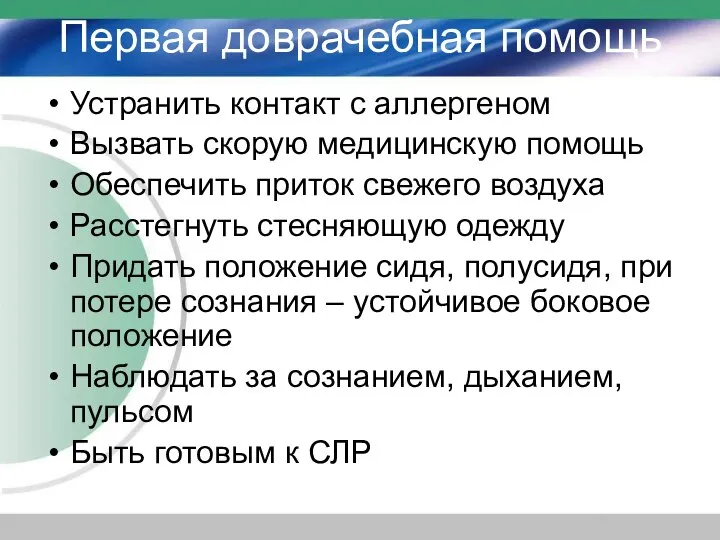 Первая доврачебная помощь

• Устранить контакт с аллергеном
• Вызвать скорую медицинскую помощь
• Обеспечить приток свежего воздуха
• Расстегнуть стесняющую одежду
• Придать положение сидя, полусидя, при потере сознания – устойчивое боковое положение
• Наблюдать за сознанием, дыханием, пульсом
• Быть готовым к СЛР